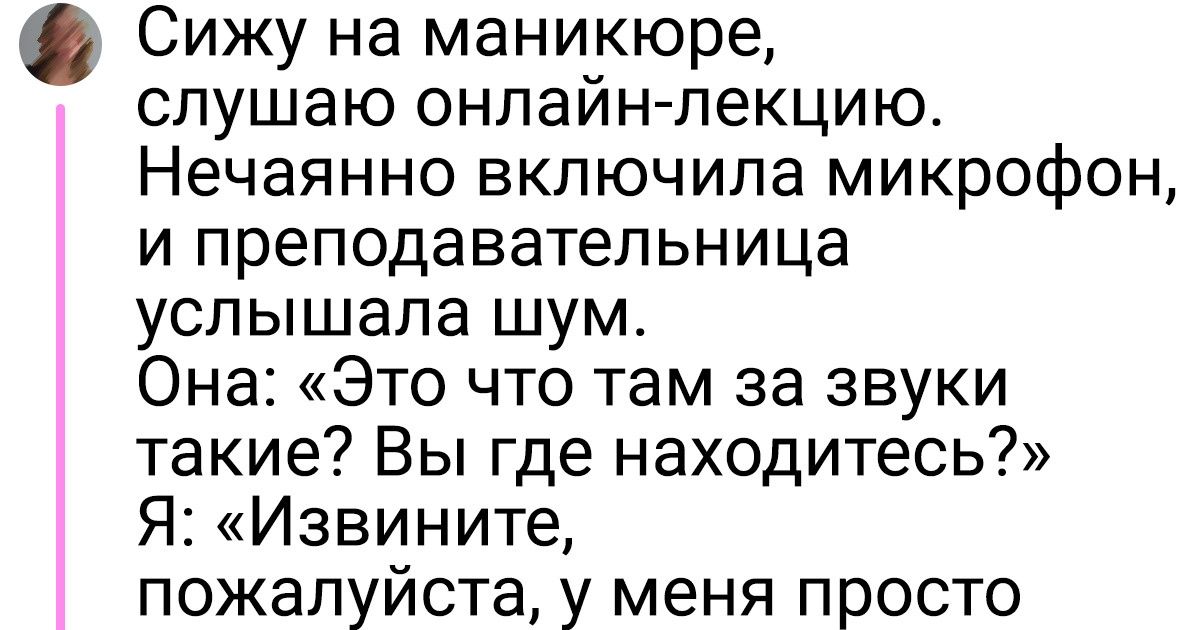 Сижу на маникюре, слушаю онлайн-лекцию. Нечаянно включила микрофон, и преподавательница услышала шум.
Она: «Это что там за звуки такие? Вы где находитесь?»
Я: «Извините, пожалуйста, у меня просто